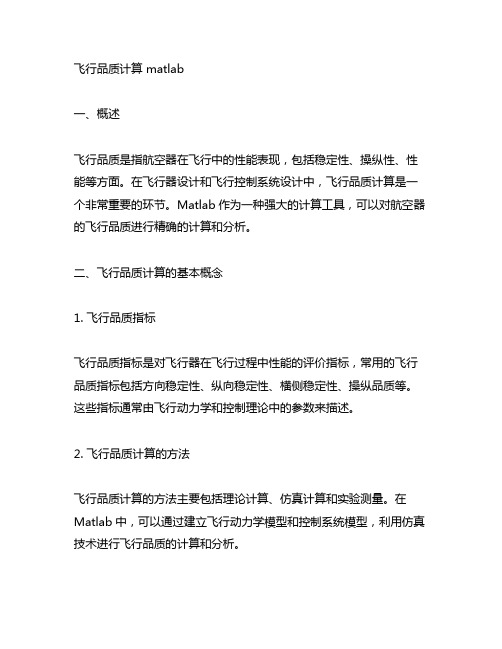 飞行品质计算 matlab

一、概述

飞行品质是指航空器在飞行中的性能表现，包括稳定性、操纵性、性能等方面。在飞行器设计和飞行控制系统设计中，飞行品质计算是一个非常重要的环节。Matlab 作为一种强大的计算工具，可以对航空器的飞行品质进行精确的计算和分析。

二、飞行品质计算的基本概念

1. 飞行品质指标

飞行品质指标是对飞行器在飞行过程中性能的评价指标，常用的飞行品质指标包括方向稳定性、纵向稳定性、横侧稳定性、操纵品质等。这些指标通常由飞行动力学和控制理论中的参数来描述。

2. 飞行品质计算的方法

飞行品质计算的方法主要包括理论计算、仿真计算和实验测量。在 Matlab 中，可以通过建立飞行动力学模型和控制系统模型，利用仿真技术进行飞行品质的计算和分析。